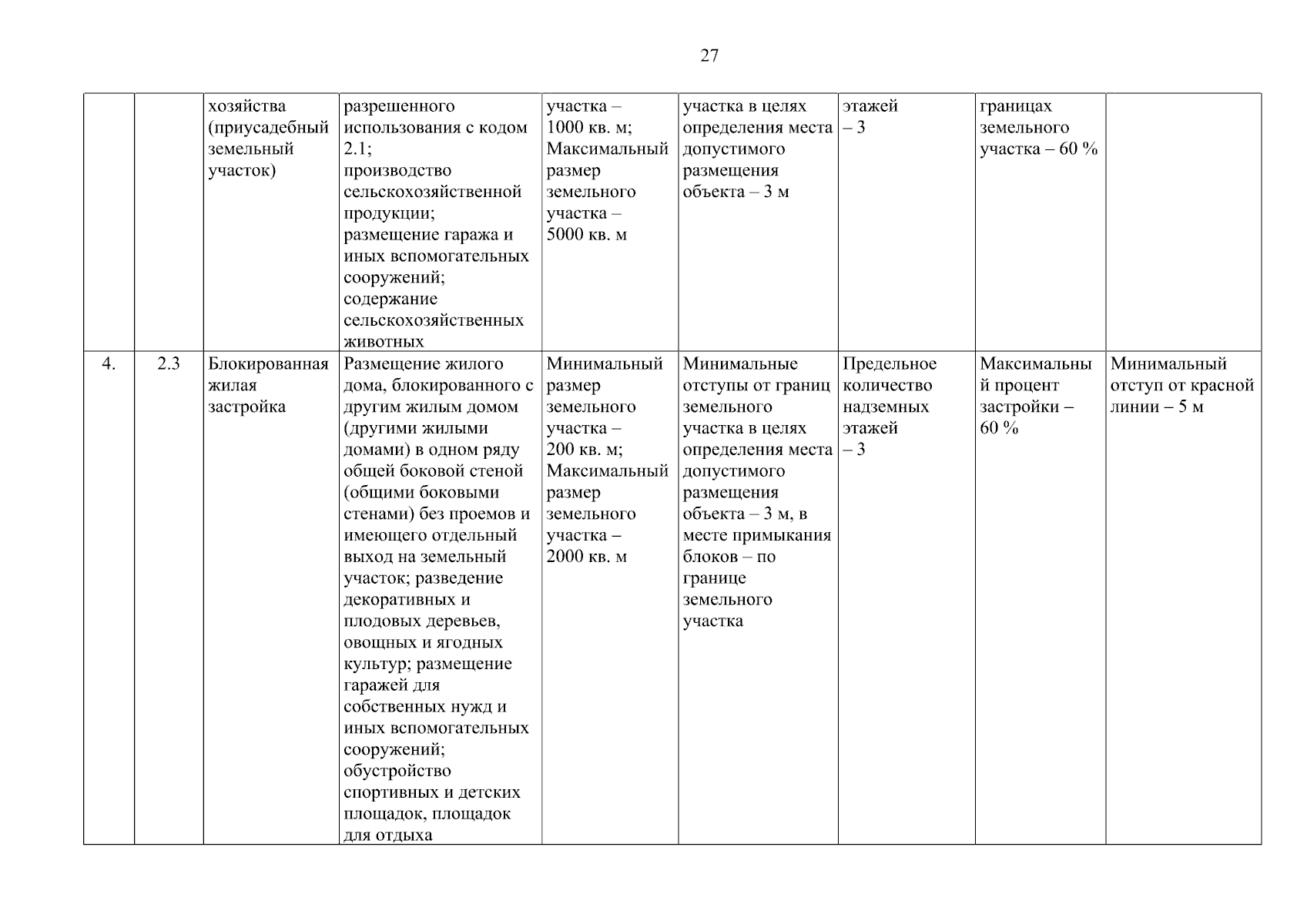 27

|  |  | хозяйства (приусадебный земельный участок) | разрешенного использования с кодом 2.1; производство сельскохозяйственной продукции; размещение гаража и иных вспомогательных сооружений; содержание сельскохозяйственных животных | участка – 1000 кв. м; Максимальный размер земельного участка – 5000 кв. м | участка в целях определения места допустимого размещения объекта – 3 м | этажей – 3 | границах земельного участка – 60 % |  |
|---|---|---|---|---|---|---|---|---|
| 4. | 2.3 | Блокированная жилая застройка | Размещение жилого дома, блокированного с другим жилым домом (другими жилыми домами) в одном ряду общей боковой стеной (общими боковыми стенами) без проемов и имеющего отдельный выход на земельный участок; разведение декоративных и плодовых деревьев, овощных и ягодных культур; размещение гаражей для собственных нужд и иных вспомогательных сооружений; обустройство спортивных и детских площадок, площадок для отдыха | Минимальный размер земельного участка – 200 кв. м; Максимальный размер земельного участка – 2000 кв. м | Минимальные отступы от границ земельного участка в целях определения места допустимого размещения объекта – 3 м, в месте примыкания блоков – по границе земельного участка | Предельное количество надземных этажей – 3 | Максимальный процент застройки – 60 % | Минимальный отступ от красной линии – 5 м |